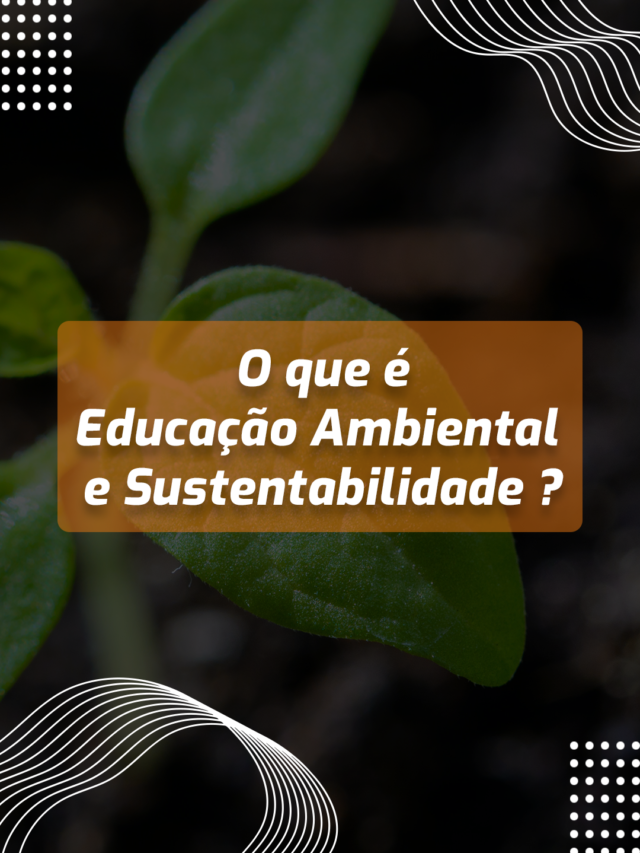 O que é
Educação Ambiental
e Sustentabilidade ?